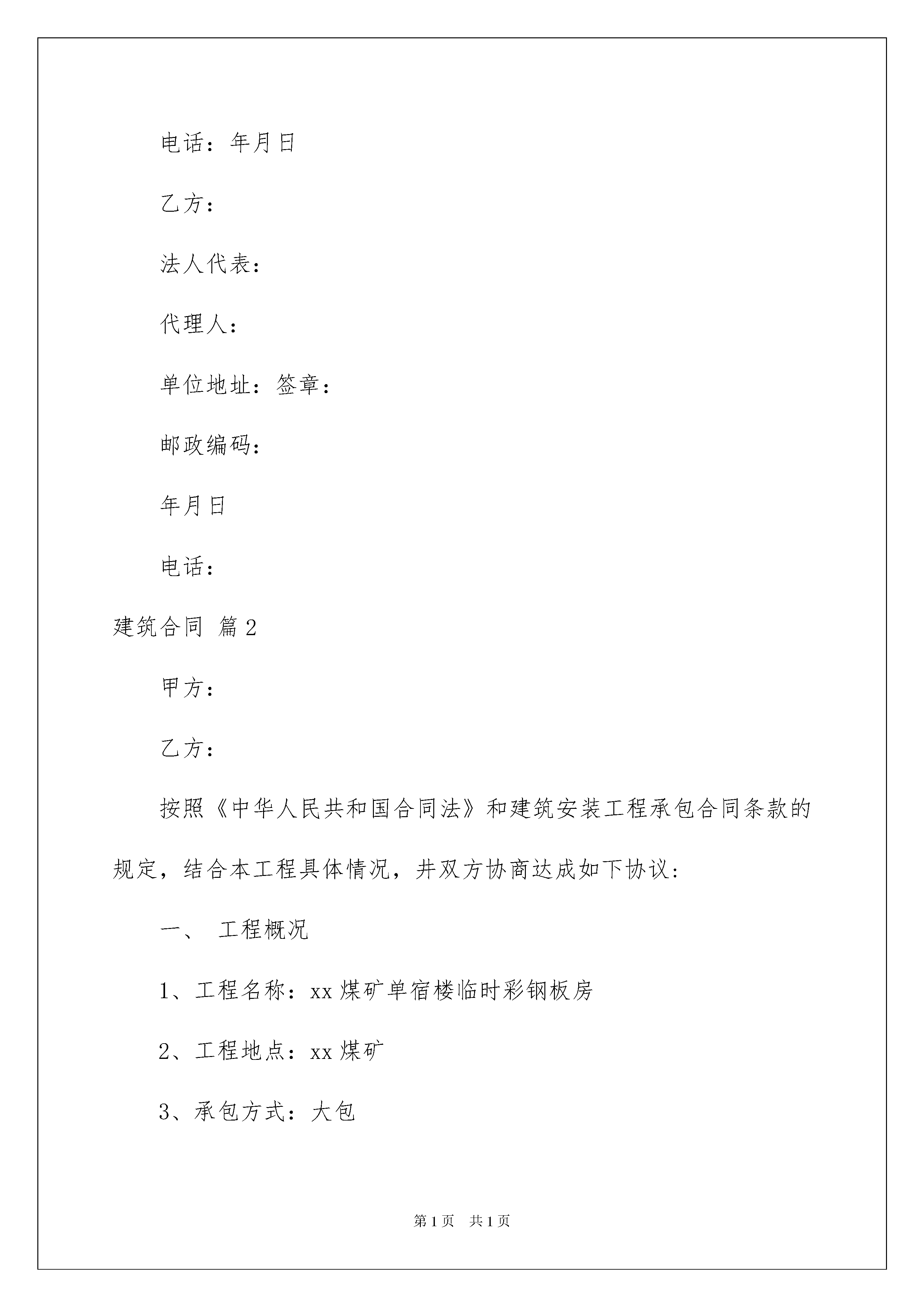 电话：年月日

乙方：

法人代表：

代理人：

单位地址：签章：

邮政编码：

年月日

电话：

建筑合同 篇2

甲方：

乙方：

按照《中华人民共和国合同法》和建筑安装工程承包合同条款的规定，结合本工程具体情况，井双方协商达成如下协议：

一、 工程概况

1、工程名称：xx煤矿单宿楼临时彩钢板房

2、工程地点：xx煤矿

3、承包方式：大包

第1页 共1页